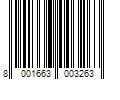 8 001663 003263